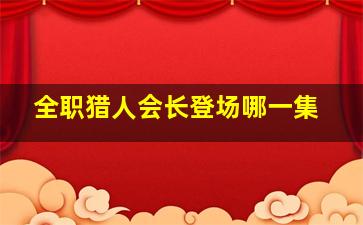 全职猎人会长登场哪一集